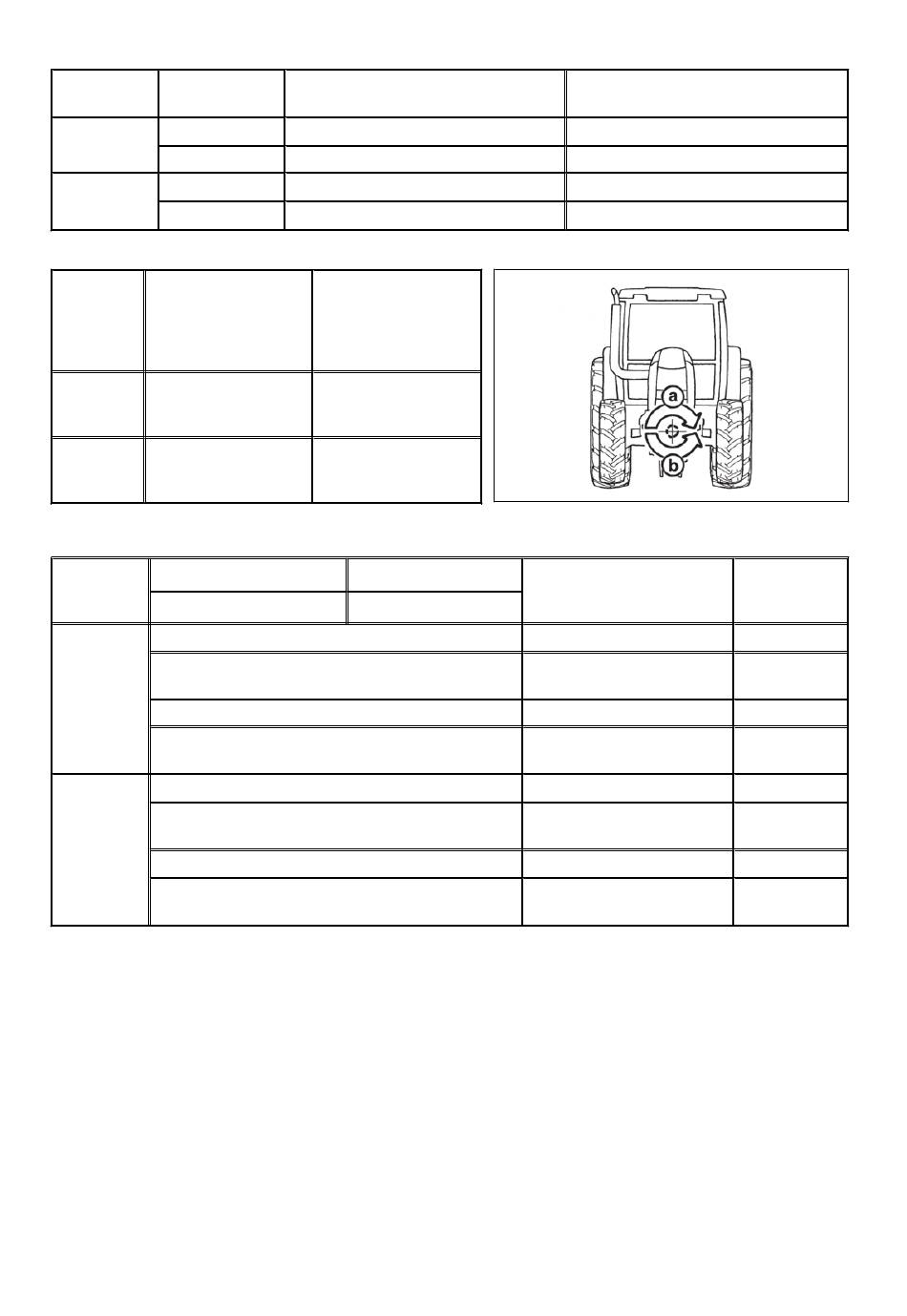 a

b